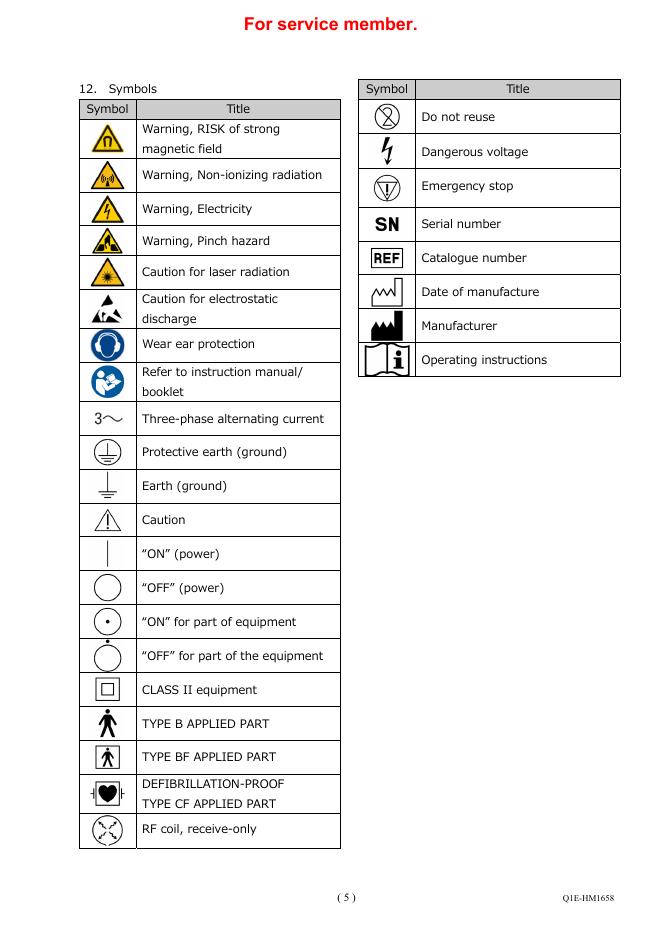 For service member.

12. Symbols

| Symbol | Title |
|---|---|
| | Warning, RISK of strong magnetic field |
| | Warning, Non-ionizing radiation |
| | Warning, Electricity |
| | Warning, Pinch hazard |
| | Caution for laser radiation |
| | Caution for electrostatic discharge |
| | Wear ear protection |
| | Refer to instruction manual/ booklet |
| 3~ | Three-phase alternating current |
| | Protective earth (ground) |
| | Earth (ground) |
| | Caution |
| | “ON” (power) |
| | “OFF” (power) |
| | “ON” for part of equipment |
| | “OFF” for part of the equipment |
| | CLASS II equipment |
| | TYPE B APPLIED PART |
| | TYPE BF APPLIED PART |
| | DEFIBRILLATION-PROOF TYPE CF APPLIED PART |
| | RF coil, receive-only |

| Symbol | Title |
|---|---|
| | Do not reuse |
| | Dangerous voltage |
| | Emergency stop |
| SN | Serial number |
| REF | Catalogue number |
| | Date of manufacture |
| | Manufacturer |
| | Operating instructions |

( 5 )

Q1E-HM1658